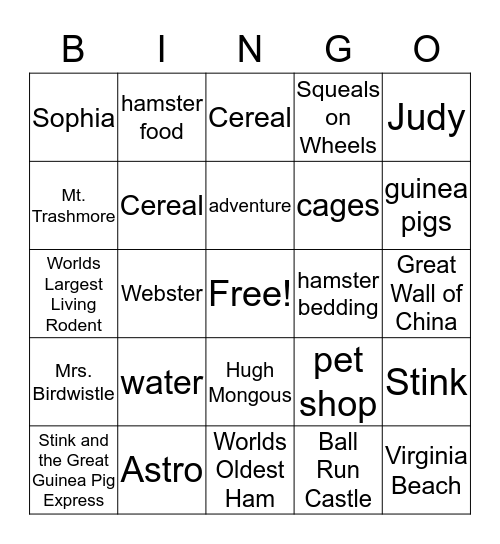 | B | I | N | G | O |
|---|---|---|---|---|
| Sophia | hamster food | Cereal | Squeals on Wheels | Judy |
| Mt. Trashmore | Cereal | adventure | cages | guinea pigs |
| Worlds Largest Living Rodent | Webster | Free! | hamster bedding | Great Wall of China |
| Mrs. Birdwistle | water | Hugh Mongous | pet shop | Stink |
| Stink and the Great Guinea Pig Express | Astro | Worlds Oldest Ham | Ball Run Castle | Virginia Beach |